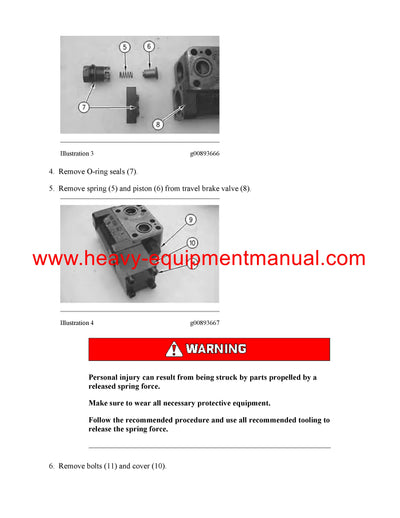 5

6

7

8

Illustration 3 g00893666

4. Remove O-ring seals (7).

5. Remove spring (5) and piston (6) from travel brake valve (8).

9

10

www.heavy-equipmentmanual.com

Illustration 4 g00893667

WARNING

Personal injury can result from being struck by parts propelled by a released spring force.

Make sure to wear all necessary protective equipment.

Follow the recommended procedure and use all recommended tooling to release the spring force.

6. Remove bolts (11) and cover (10).